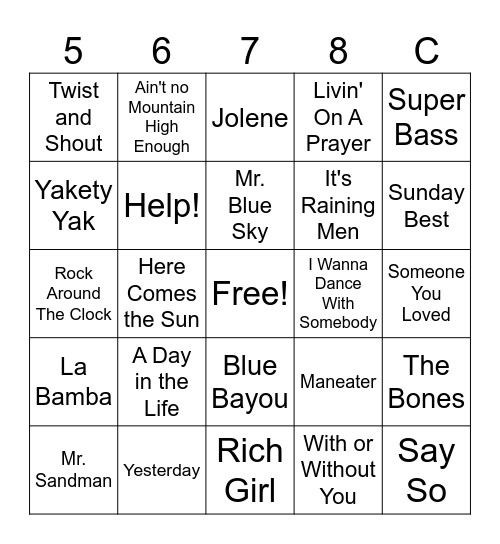 | 5 | 6 | 7 | 8 | C |
|---|---|---|---|---|
| Twist and Shout | Ain't no Mountain High Enough | Jolene | Livin' On A Prayer | Super Bass |
| Yakety Yak | Help! | Mr. Blue Sky | It's Raining Men | Sunday Best |
| Rock Around The Clock | Here Comes the Sun | Free! | I Wanna Dance With Somebody | Someone You Loved |
| La Bamba | A Day in the Life | Blue Bayou | Maneater | The Bones |
| Mr. Sandman | Yesterday | Rich Girl | With or Without You | Say So |